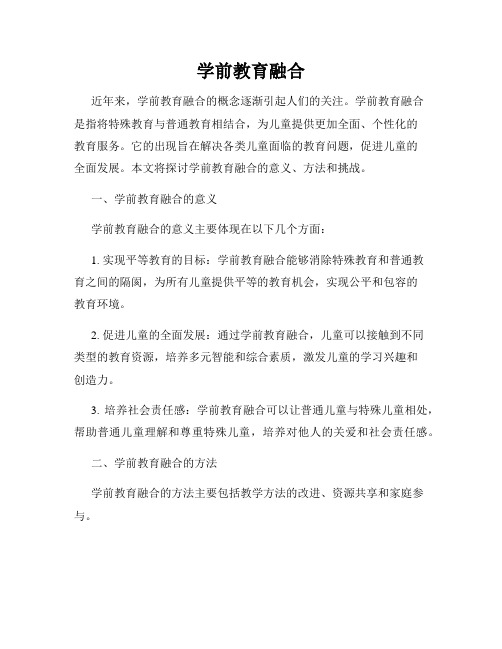 学前教育融合

近年来，学前教育融合的概念逐渐引起人们的关注。学前教育融合是指将特殊教育与普通教育相结合，为儿童提供更加全面、个性化的教育服务。它的出现旨在解决各类儿童面临的教育问题，促进儿童的全面发展。本文将探讨学前教育融合的意义、方法和挑战。

一、学前教育融合的意义

学前教育融合的意义主要体现在以下几个方面：

1. 实现平等教育的目标：学前教育融合能够消除特殊教育和普通教育之间的隔阂，为所有儿童提供平等的教育机会，实现公平和包容的教育环境。

2. 促进儿童的全面发展：通过学前教育融合，儿童可以接触到不同类型的教育资源，培养多元智能和综合素质，激发儿童的学习兴趣和创造力。

3. 培养社会责任感：学前教育融合可以让普通儿童与特殊儿童相处，帮助普通儿童理解和尊重特殊儿童，培养对他人的关爱和社会责任感。

二、学前教育融合的方法

学前教育融合的方法主要包括教学方法的改进、资源共享和家庭参与。